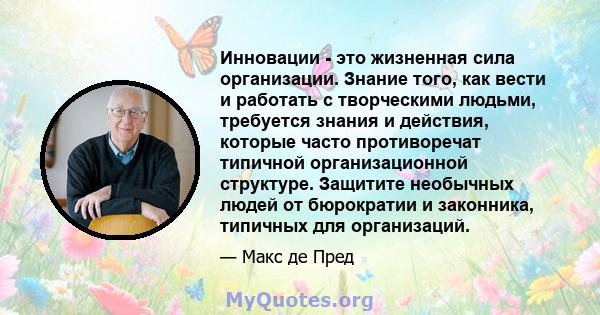 Инновации - это жизненная сила организации. Знание того, как вести и работать с творческими людьми, требуется знания и действия, которые часто противоречат типичной организационной структуре. Защитите необычных людей от бюрократии и законника, типичных для организаций.

— Макс де Пред

MyQuotes.org